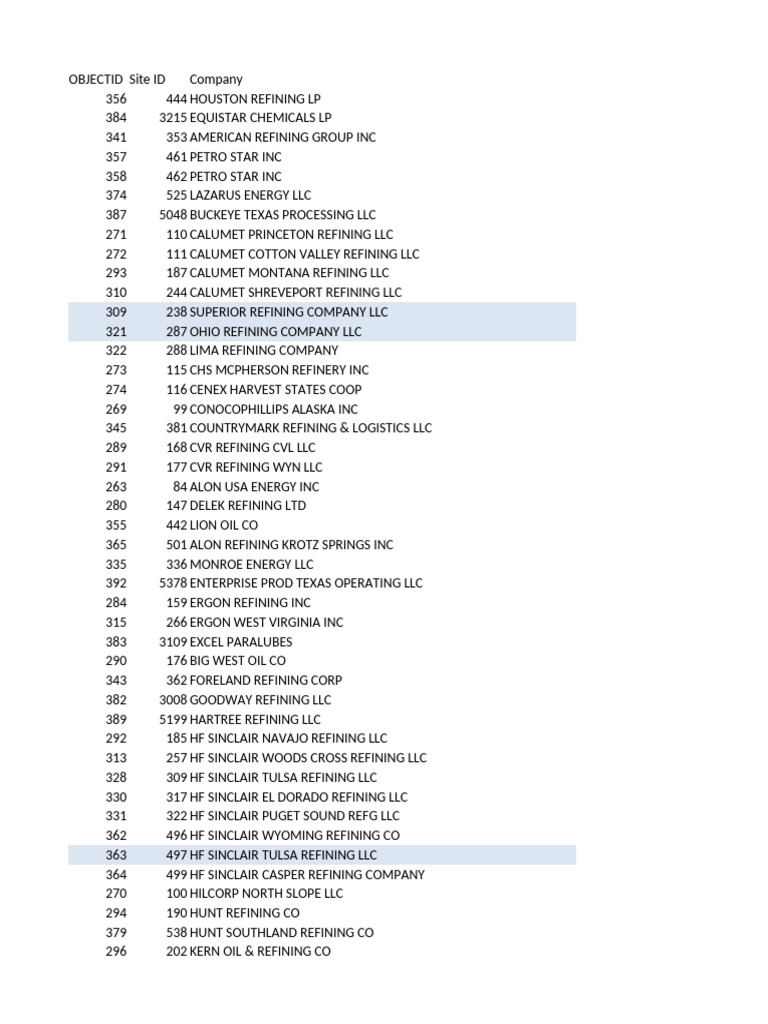 | OBJECTID | Site ID | Company |
|---|---|---|
| 356 | 444 | HOUSTON REFINING LP |
| 384 | 3215 | EQUISTAR CHEMICALS LP |
| 341 | 353 | AMERICAN REFINING GROUP INC |
| 357 | 461 | PETRO STAR INC |
| 358 | 462 | PETRO STAR INC |
| 374 | 525 | LAZARUS ENERGY LLC |
| 387 | 5048 | BUCKEYE TEXAS PROCESSING LLC |
| 271 | 110 | CALUMET PRINCETON REFINING LLC |
| 272 | 111 | CALUMET COTTON VALLEY REFINING LLC |
| 293 | 187 | CALUMET MONTANA REFINING LLC |
| 310 | 244 | CALUMET SHREVEPORT REFINING LLC |
| 309 | 238 | SUPERIOR REFINING COMPANY LLC |
| 321 | 287 | OHIO REFINING COMPANY LLC |
| 322 | 288 | LIMA REFINING COMPANY |
| 273 | 115 | CHS MCPHERSON REFINERY INC |
| 274 | 116 | CENEX HARVEST STATES COOP |
| 269 | 99 | CONOCOPHILLIPS ALASKA INC |
| 345 | 381 | COUNTRYMARK REFINING & LOGISTICS LLC |
| 289 | 168 | CVR REFINING CVL LLC |
| 291 | 177 | CVR REFINING WYN LLC |
| 263 | 84 | ALON USA ENERGY INC |
| 280 | 147 | DELEK REFINING LTD |
| 355 | 442 | LION OIL CO |
| 365 | 501 | ALON REFINING KROTZ SPRINGS INC |
| 335 | 336 | MONROE ENERGY LLC |
| 392 | 5378 | ENTERPRISE PROD TEXAS OPERATING LLC |
| 284 | 159 | ERGON REFINING INC |
| 315 | 266 | ERGON WEST VIRGINIA INC |
| 383 | 3109 | EXCEL PARALUBES |
| 290 | 176 | BIG WEST OIL CO |
| 343 | 362 | FORELAND REFINING CORP |
| 382 | 3008 | GOODWAY REFINING LLC |
| 389 | 5199 | HARTREE REFINING LLC |
| 292 | 185 | HF SINCLAIR NAVAJO REFINING LLC |
| 313 | 257 | HF SINCLAIR WOODS CROSS REFINING LLC |
| 328 | 309 | HF SINCLAIR TULSA REFINING LLC |
| 330 | 317 | HF SINCLAIR EL DORADO REFINING LLC |
| 331 | 322 | HF SINCLAIR PUGET SOUND REFG LLC |
| 362 | 496 | HF SINCLAIR WYOMING REFINING CO |
| 363 | 497 | HF SINCLAIR TULSA REFINING LLC |
| 364 | 499 | HF SINCLAIR CASPER REFINING COMPANY |
| 270 | 100 | HILCORP NORTH SLOPE LLC |
| 294 | 190 | HUNT REFINING CO |
| 379 | 538 | HUNT SOUTHLAND REFINING CO |
| 296 | 202 | KERN OIL & REFINING CO |